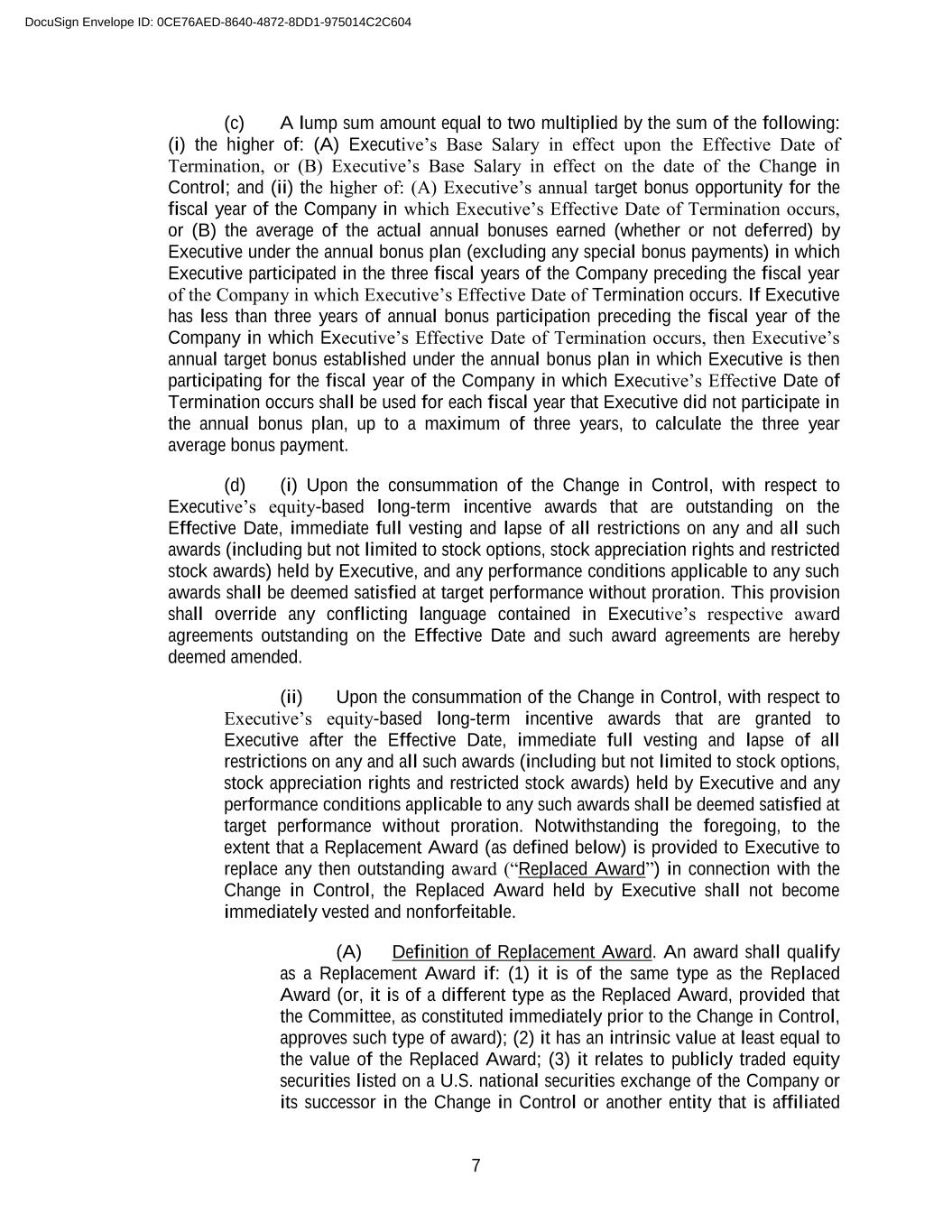 DocuSign Envelope ID: 0CE76AED-8640-4872-8DD1-975014C2C604

(c) A lump sum amount equal to two multiplied by the sum of the following: (i) the higher of: (A) Executive's Base Salary in effect upon the Effective Date of Termination, or (B) Executive's Base Salary in effect on the date of the Change in Control; and (ii) the higher of: (A) Executive's annual target bonus opportunity for the fiscal year of the Company in which Executive's Effective Date of Termination occurs, or (B) the average of the actual annual bonuses earned (whether or not deferred) by Executive under the annual bonus plan (excluding any special bonus payments) in which Executive participated in the three fiscal years of the Company preceding the fiscal year of the Company in which Executive's Effective Date of Termination occurs. If Executive has less than three years of annual bonus participation preceding the fiscal year of the Company in which Executive's Effective Date of Termination occurs, then Executive's annual target bonus established under the annual bonus plan in which Executive is then participating for the fiscal year of the Company in which Executive's Effective Date of Termination occurs shall be used for each fiscal year that Executive did not participate in the annual bonus plan, up to a maximum of three years, to calculate the three year average bonus payment.

(d) (i) Upon the consummation of the Change in Control, with respect to Executive's equity-based long-term incentive awards that are outstanding on the Effective Date, immediate full vesting and lapse of all restrictions on any and all such awards (including but not limited to stock options, stock appreciation rights and restricted stock awards) held by Executive, and any performance conditions applicable to any such awards shall be deemed satisfied at target performance without proration. This provision shall override any conflicting language contained in Executive's respective award agreements outstanding on the Effective Date and such award agreements are hereby deemed amended.

(ii) Upon the consummation of the Change in Control, with respect to Executive's equity-based long-term incentive awards that are granted to Executive after the Effective Date, immediate full vesting and lapse of all restrictions on any and all such awards (including but not limited to stock options, stock appreciation rights and restricted stock awards) held by Executive and any performance conditions applicable to any such awards shall be deemed satisfied at target performance without proration. Notwithstanding the foregoing, to the extent that a Replacement Award (as defined below) is provided to Executive to replace any then outstanding award ("Replaced Award") in connection with the Change in Control, the Replaced Award held by Executive shall not become immediately vested and nonforfeitable.

(A) Definition of Replacement Award. An award shall qualify as a Replacement Award if: (1) it is of the same type as the Replaced Award (or, it is of a different type as the Replaced Award, provided that the Committee, as constituted immediately prior to the Change in Control, approves such type of award); (2) it has an intrinsic value at least equal to the value of the Replaced Award; (3) it relates to publicly traded equity securities listed on a U.S. national securities exchange of the Company or its successor in the Change in Control or another entity that is affiliated

7